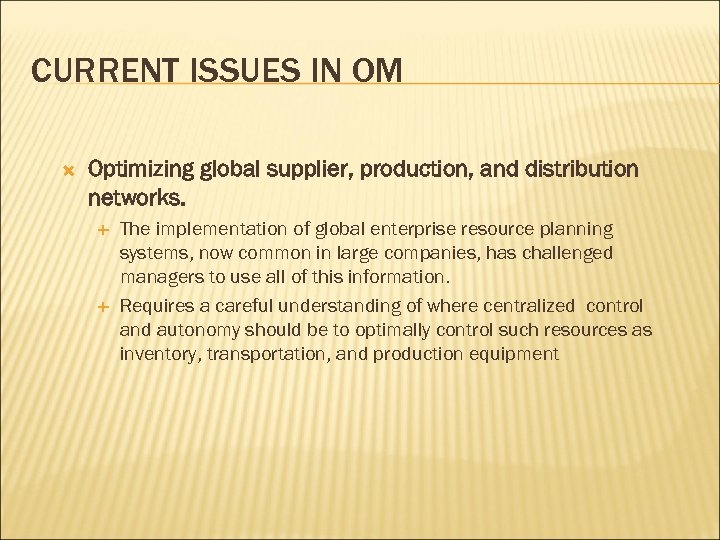 CURRENT ISSUES IN OM

Optimizing global supplier, production, and distribution networks.

The implementation of global enterprise resource planning systems, now common in large companies, has challenged managers to use all of this information.

Requires a careful understanding of where centralized control and autonomy should be to optimally control such resources as inventory, transportation, and production equipment